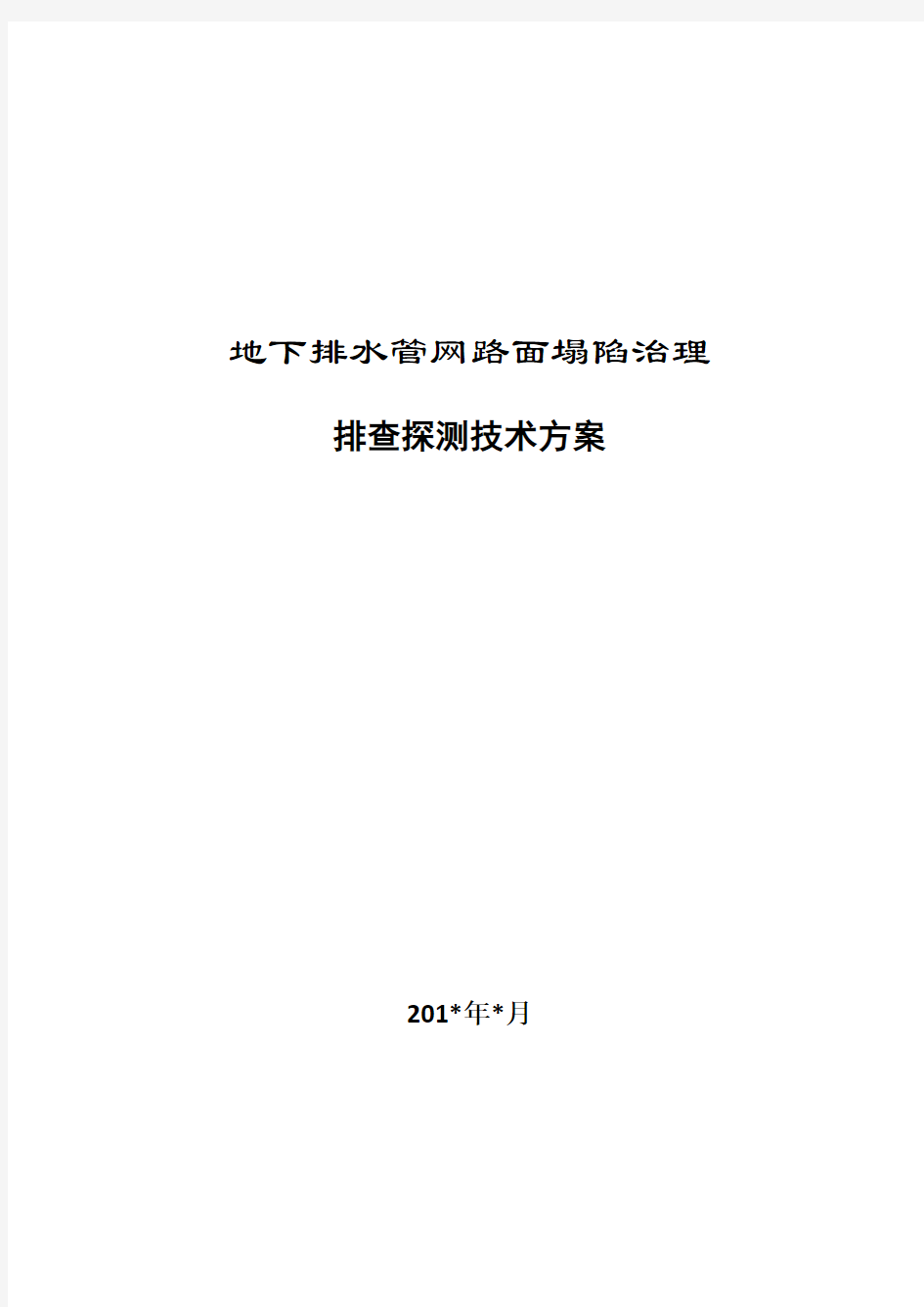 地下排水管网路面塌陷治理

排查探测技术方案

201*年*月